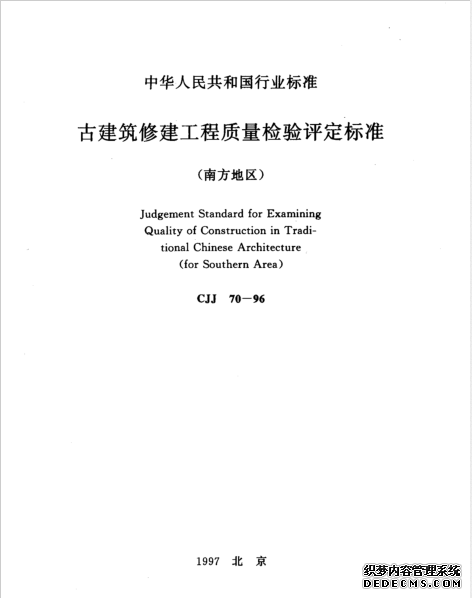 中华人民共和国行业标准

古建筑修建工程质量检验评定标准

（南方地区）

Judgement Standard for Examining Quality of Construction in Traditional Chinese Architecture (for Southern Area)

CJJ 70—96

1997 北 京

织梦内容管理系统
DEDECMS.COM